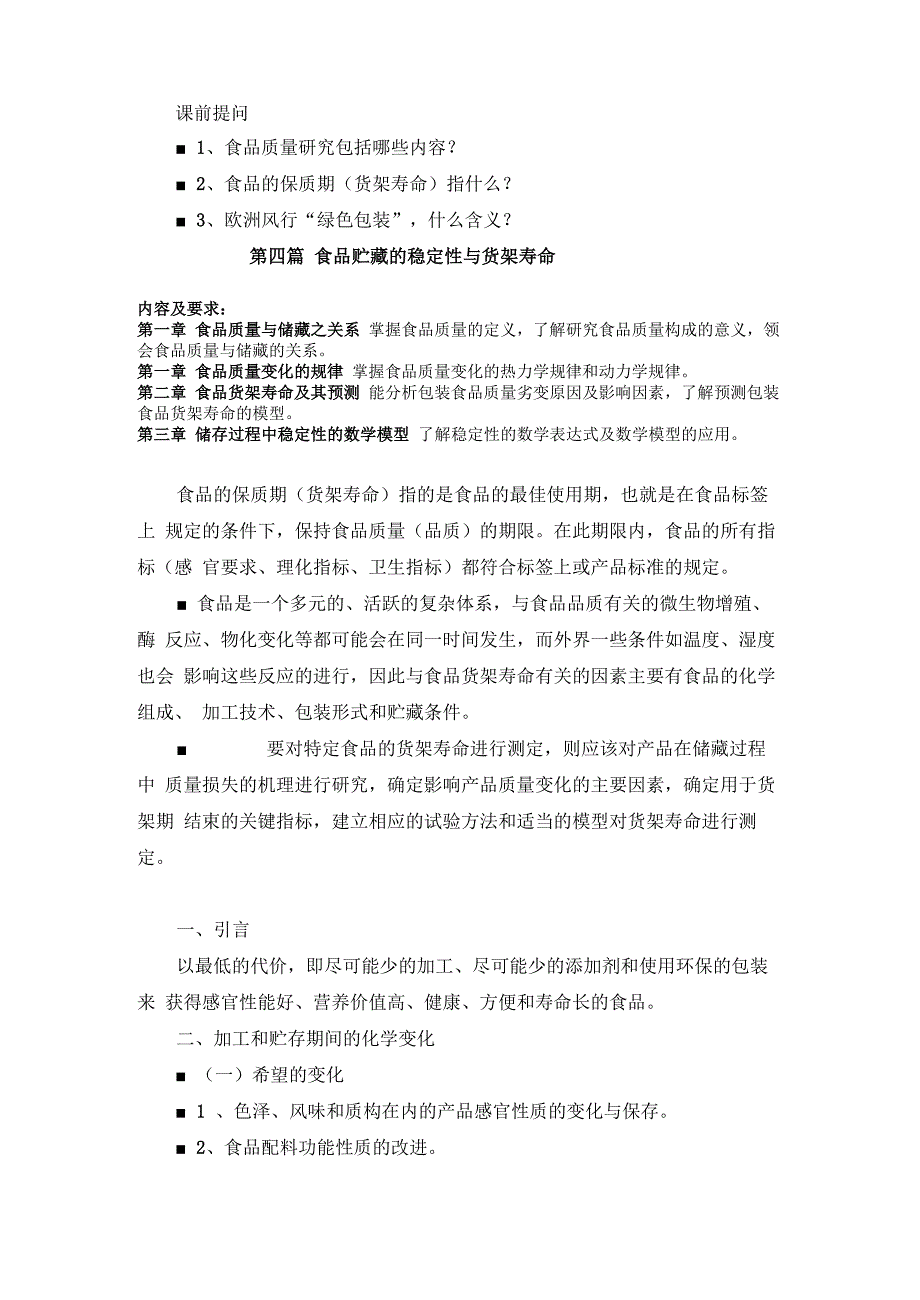 课前提问

■ 1、食品质量研究包括哪些内容？

■ 2、食品的保质期（货架寿命）指什么？

■ 3、欧洲风行“绿色包装”，什么含义？

第四篇 食品贮藏的稳定性与货架寿命

内容及要求：
第一章 食品质量与储藏之关系 掌握食品质量的定义，了解研究食品质量构成的意义，领会食品质量与储藏的关系。
第一章 食品质量变化的规律 掌握食品质量变化的热力学规律和动力学规律。
第二章 食品货架寿命及其预测 能分析包装食品质量劣变原因及影响因素，了解预测包装食品货架寿命的模型。
第三章 储存过程中稳定性的数学模型 了解稳定性的数学表达式及数学模型的应用。

食品的保质期（货架寿命）指的是食品的最佳使用期，也就是在食品标签上 规定的条件下，保持食品质量（品质）的期限。在此期限内，食品的所有指标（感 官要求、理化指标、卫生指标）都符合标签上或产品标准的规定。

■ 食品是一个多元的、活跃的复杂体系，与食品品质有关的微生物增殖、酶 反应、物化变化等都可能会在同一时间发生，而外界一些条件如温度、湿度也会 影响这些反应的进行，因此与食品货架寿命有关的因素主要有食品的化学组成、 加工技术、包装形式和贮藏条件。

■ 要对特定食品的货架寿命进行测定，则应该对产品在储藏过程中 质量损失的机理进行研究，确定影响产品质量变化的主要因素，确定用于货架期 结束的关键指标，建立相应的试验方法和适当的模型对货架寿命进行测定。

一、引言

以最低的代价，即尽可能少的加工、尽可能少的添加剂和使用环保的包装来 获得感官性能好、营养价值高、健康、方便和寿命长的食品。

二、加工和贮存期间的化学变化

■ （一）希望的变化

■ 1 、色泽、风味和质构在内的产品感官性质的变化与保存。

■ 2、食品配料功能性质的改进。